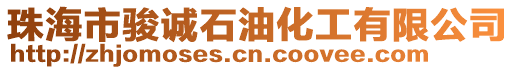 珠海市骏诚石油化工有限公司
http://zhjomoses.cn.coovee.com